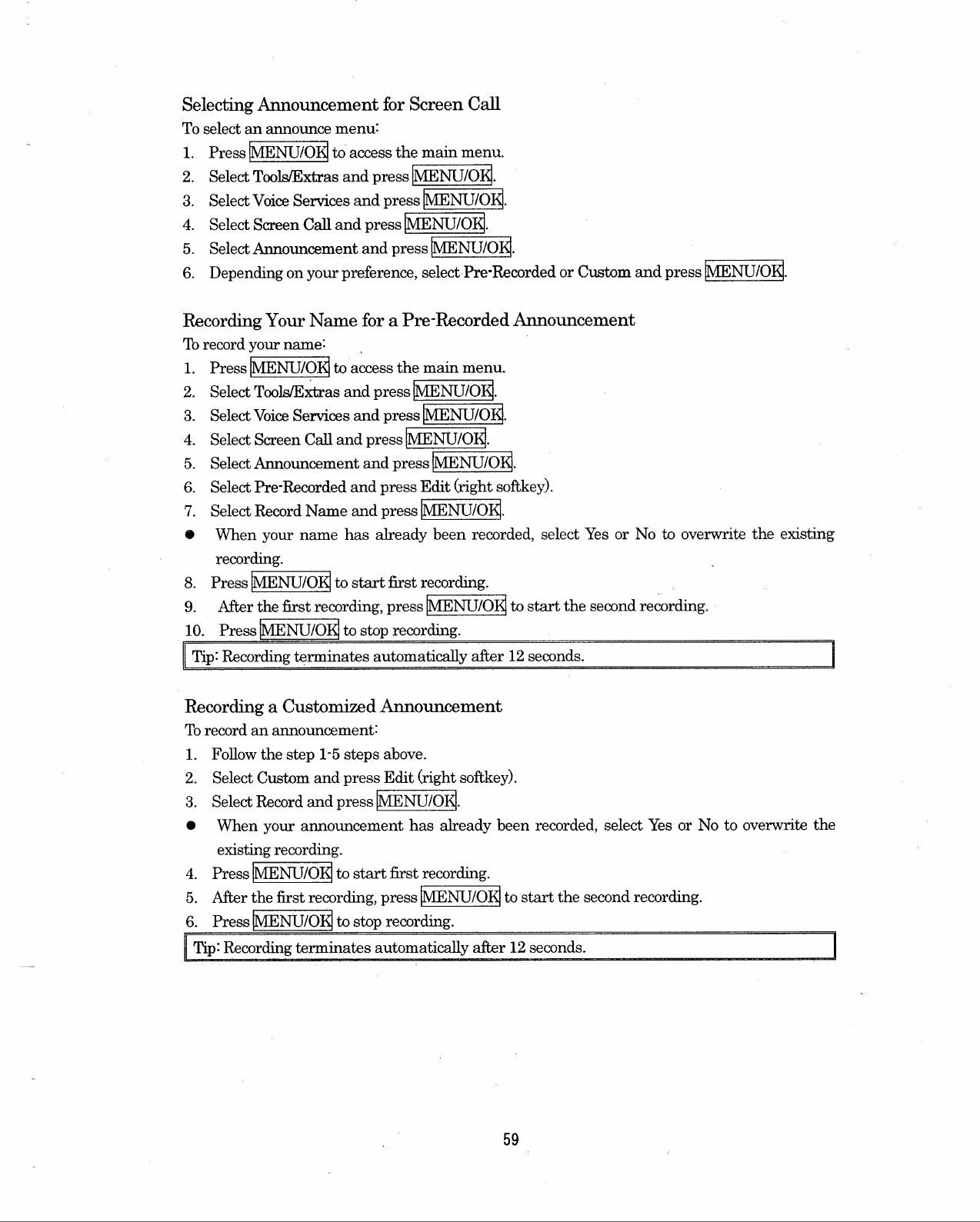 Selecting Announcement for Screen Call

To select an announce menu:

1. Press MENU/OK to access the main menu.
2. Select Tools/Extras and press MENU/OK.
3. Select Voice Services and press MENU/OK.
4. Select Screen Call and press MENU/OK.
5. Select Announcement and press MENU/OK.
6. Depending on your preference, select Pre-Recorded or Custom and press MENU/OK.

Recording Your Name for a Pre-Recorded Announcement

To record your name:

1. Press MENU/OK to access the main menu.
2. Select Tools/Extras and press MENU/OK.
3. Select Voice Services and press MENU/OK.
4. Select Screen Call and press MENU/OK.
5. Select Announcement and press MENU/OK.
6. Select Pre-Recorded and press Edit (right softkey).
7. Select Record Name and press MENU/OK.
● When your name has already been recorded, select Yes or No to overwrite the existing recording.
8. Press MENU/OK to start first recording.
9. After the first recording, press MENU/OK to start the second recording.
10. Press MENU/OK to stop recording.

Tip: Recording terminates automatically after 12 seconds.

Recording a Customized Announcement

To record an announcement:

1. Follow the step 1-5 steps above.
2. Select Custom and press Edit (right softkey).
3. Select Record and press MENU/OK.
● When your announcement has already been recorded, select Yes or No to overwrite the existing recording.
4. Press MENU/OK to start first recording.
5. After the first recording, press MENU/OK to start the second recording.
6. Press MENU/OK to stop recording.

Tip: Recording terminates automatically after 12 seconds.

59